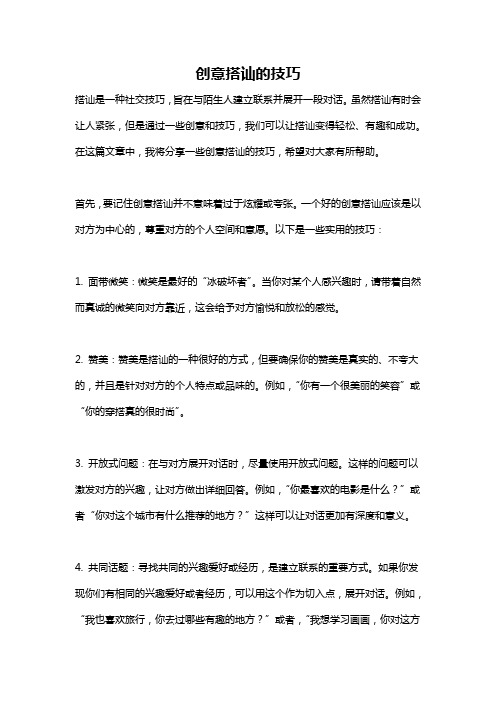 创意搭讪的技巧

搭讪是一种社交技巧，旨在与陌生人建立联系并展开一段对话。虽然搭讪有时会让人紧张，但是通过一些创意和技巧，我们可以让搭讪变得轻松、有趣和成功。在这篇文章中，我将分享一些创意搭讪的技巧，希望对大家有所帮助。

首先，要记住创意搭讪并不意味着过于炫耀或夸张。一个好的创意搭讪应该是以对方为中心的，尊重对方的个人空间和意愿。以下是一些实用的技巧：

1. 面带微笑：微笑是最好的“冰破坏者”。当你对某个人感兴趣时，请带着自然而真诚的微笑向对方靠近，这会给予对方愉悦和放松的感觉。

2. 赞美：赞美是搭讪的一种很好的方式，但要确保你的赞美是真实的、不夸大的，并且是针对对方的个人特点或品味的。例如，“你有一个很美丽的笑容”或“你的穿搭真的很时尚”。

3. 开放式问题：在与对方展开对话时，尽量使用开放式问题。这样的问题可以激发对方的兴趣，让对方做出详细回答。例如，“你最喜欢的电影是什么？”或者“你对这个城市有什么推荐的地方？”这样可以让对话更加有深度和意义。

4. 共同话题：寻找共同的兴趣爱好或经历，是建立联系的重要方式。如果你发现你们有相同的兴趣爱好或者经历，可以用这个作为切入点，展开对话。例如，“我也喜欢旅行，你去过哪些有趣的地方？”或者，“我想学习画画，你对这方